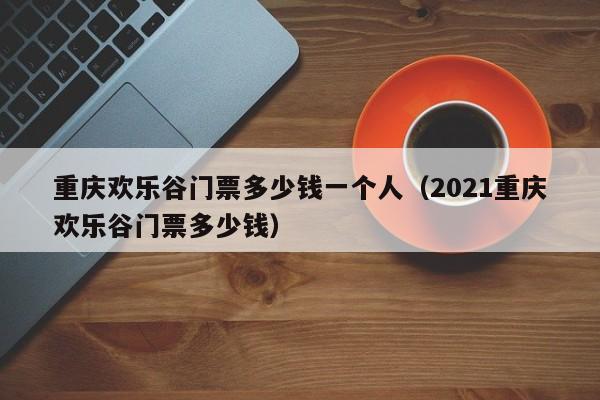 重庆欢乐谷门票多少钱一个人（2021重庆欢乐谷门票多少钱）